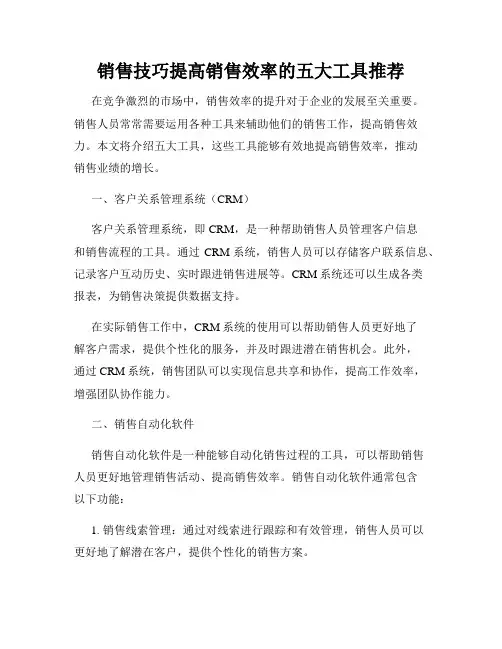 销售技巧提高销售效率的五大工具推荐

在竞争激烈的市场中，销售效率的提升对于企业的发展至关重要。销售人员常常需要运用各种工具来辅助他们的销售工作，提高销售效力。本文将介绍五大工具，这些工具能够有效地提高销售效率，推动销售业绩的增长。

一、客户关系管理系统（CRM）

客户关系管理系统，即 CRM，是一种帮助销售人员管理客户信息和销售流程的工具。通过 CRM 系统，销售人员可以存储客户联系信息、记录客户互动历史、实时跟进销售进展等。CRM 系统还可以生成各类报表，为销售决策提供数据支持。

在实际销售工作中，CRM 系统的使用可以帮助销售人员更好地了解客户需求，提供个性化的服务，并及时跟进潜在销售机会。此外，通过 CRM 系统，销售团队可以实现信息共享和协作，提高工作效率，增强团队协作能力。

二、销售自动化软件

销售自动化软件是一种能够自动化销售过程的工具，可以帮助销售人员更好地管理销售活动、提高销售效率。销售自动化软件通常包含以下功能：

1. 销售线索管理：通过对线索进行跟踪和有效管理，销售人员可以更好地了解潜在客户，提供个性化的销售方案。